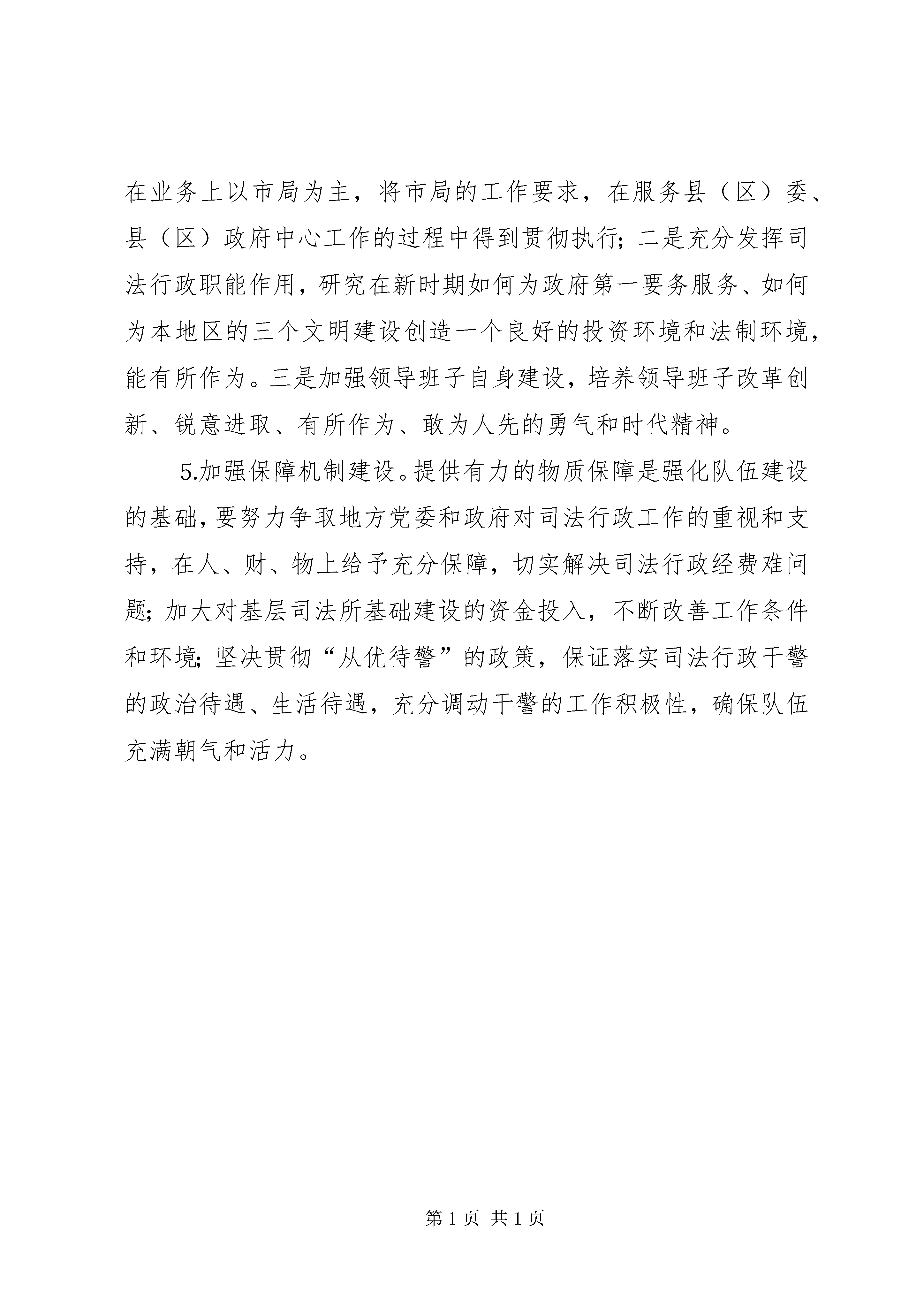 在业务上以市局为主，将市局的工作要求，在服务县（区）委、县（区）政府中心工作的过程中得到贯彻执行；二是充分发挥司法行政职能作用，研究在新时期如何为政府第一要务服务、如何为本地区的三个文明建设创造一个良好的投资环境和法制环境，能有所作为。三是加强领导班子自身建设，培养领导班子改革创新、锐意进取、有所作为、敢为人先的勇气和时代精神。

5.加强保障机制建设。提供有力的物质保障是强化队伍建设的基础，要努力争取地方党委和政府对司法行政工作的重视和支持，在人、财、物上给予充分保障，切实解决司法行政经费难问题；加大对基层司法所基础建设的资金投入，不断改善工作条件和环境；坚决贯彻“从优待警”的政策，保证落实司法行政干警的政治待遇、生活待遇，充分调动干警的工作积极性，确保队伍充满朝气和活力。

第 1 页 共 1 页